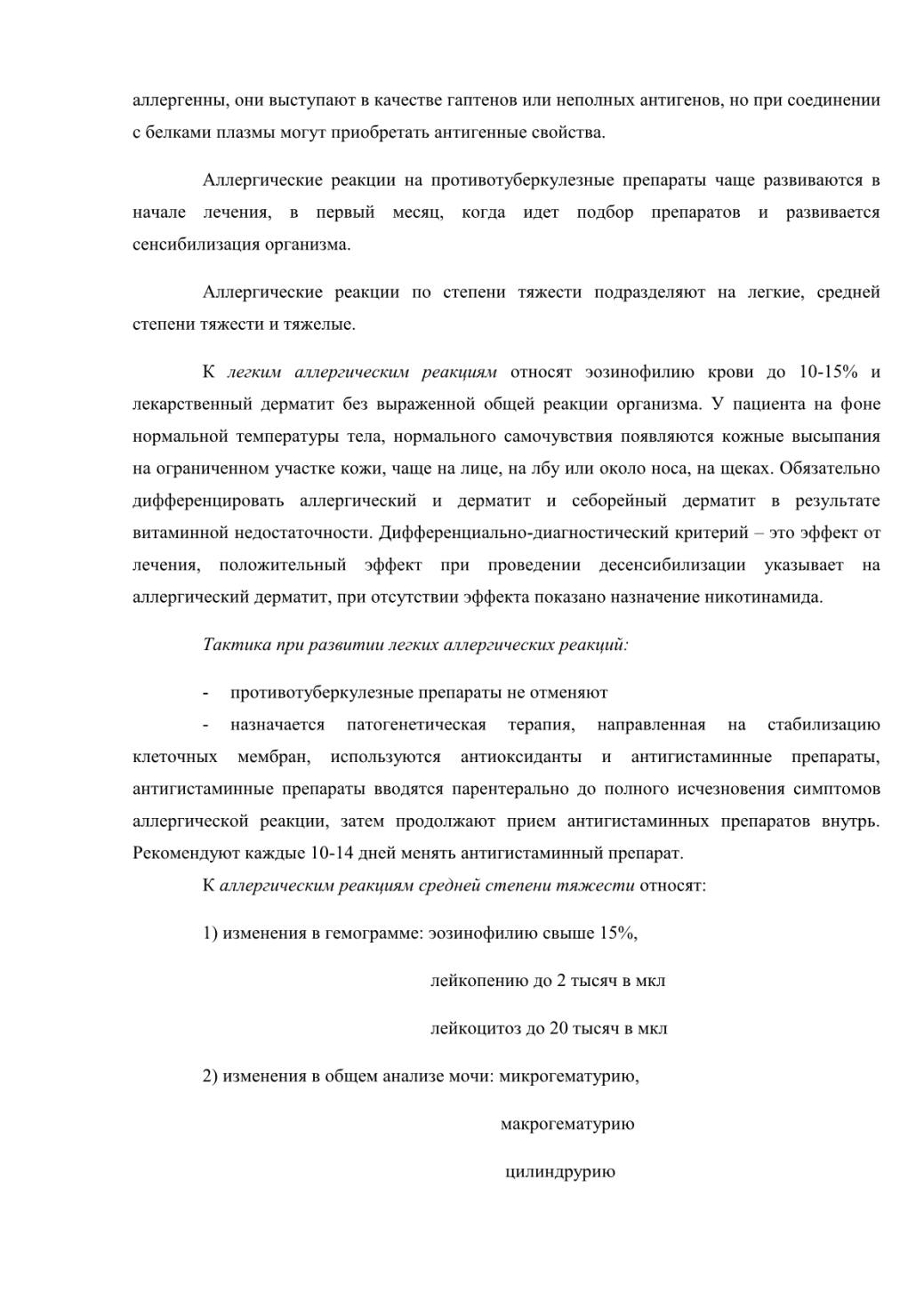 аллергенны, они выступают в качестве гаптенов или неполных антигенов, но при соединении с белками плазмы могут приобретать антигенные свойства.

Аллергические реакции на противотуберкулезные препараты чаще развиваются в начале лечения, в первый месяц, когда идет подбор препаратов и развивается сенсибилизация организма.

Аллергические реакции по степени тяжести подразделяют на легкие, средней степени тяжести и тяжелые.

К легким аллергическим реакциям относят эозинофилию крови до 10-15% и лекарственный дерматит без выраженной общей реакции организма. У пациента на фоне нормальной температуры тела, нормального самочувствия появляются кожные высыпания на ограниченном участке кожи, чаще на лице, на лбу или около носа, на щеках. Обязательно дифференцировать аллергический и дерматит и себорейный дерматит в результате витаминной недостаточности. Дифференциально-диагностический критерий – это эффект от лечения, положительный эффект при проведении десенсибилизации указывает на аллергический дерматит, при отсутствии эффекта показано назначение никотинамида.

Тактика при развитии легких аллергических реакций:

- противотуберкулезные препараты не отменяют

- назначается патогенетическая терапия, направленная на стабилизацию клеточных мембран, используются антиоксиданты и антигистаминные препараты, антигистаминные препараты вводятся парентерально до полного исчезновения симптомов аллергической реакции, затем продолжают прием антигистаминных препаратов внутрь. Рекомендуют каждые 10-14 дней менять антигистаминный препарат.

К аллергическим реакциям средней степени тяжести относят:

1) изменения в гемограмме: эозинофилию свыше 15%,

лейкопению до 2 тысяч в мкл

лейкоцитоз до 20 тысяч в мкл

2) изменения в общем анализе мочи: микрогематурию,

макрогематурию

цилиндрурию